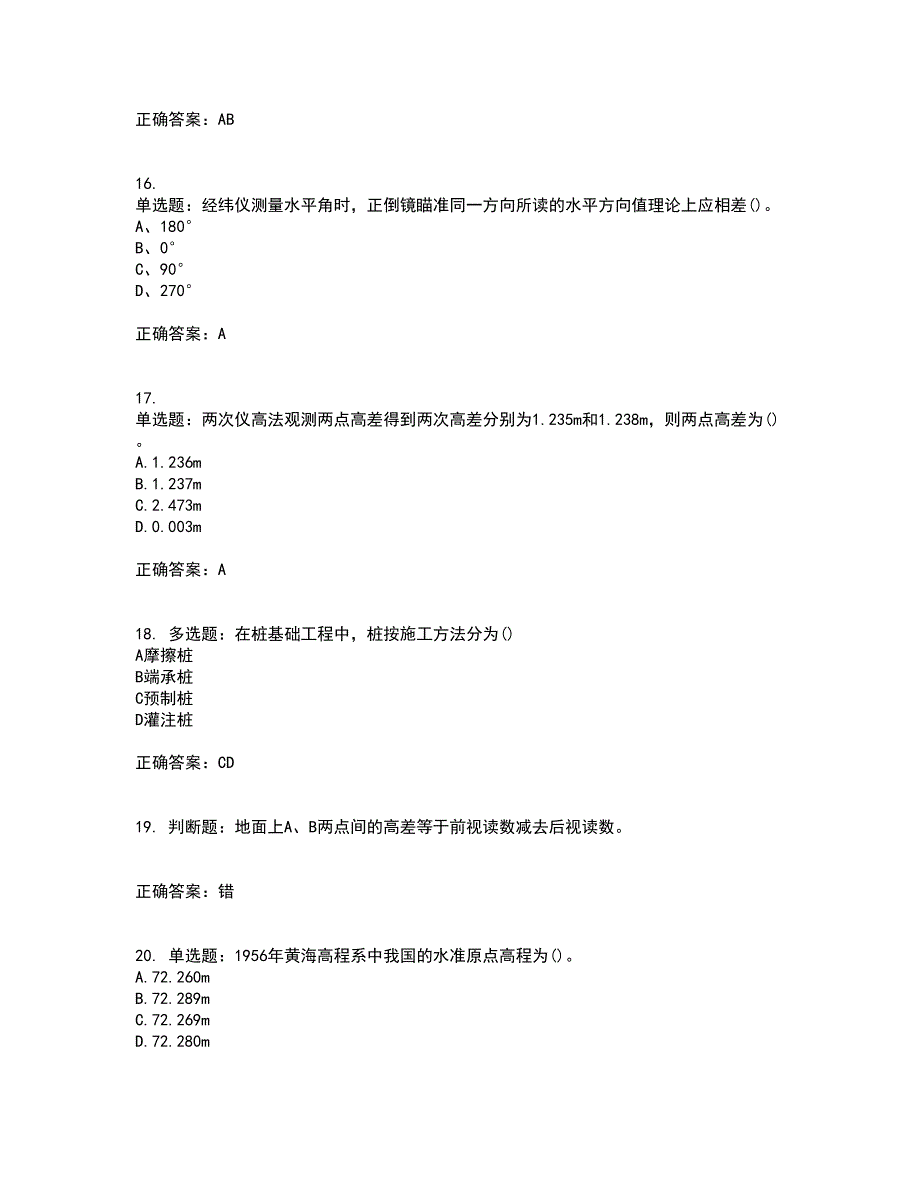 正确答案：AB

16.
单选题：经纬仪测量水平角时，正倒镜瞄准同一方向所读的水平方向值理论上应相差()。
A、180°
B、0°
C、90°
D、270°

正确答案：A

17.
单选题：两次仪高法观测两点高差得到两次高差分别为1.235m和1.238m，则两点高差为()。
A.1.236m
B.1.237m
C.2.473m
D.0.003m

正确答案：A

18. 多选题：在桩基础工程中，桩按施工方法分为()
A摩擦桩
B端承桩
C预制桩
D灌注桩

正确答案：CD

19. 判断题：地面上A、B两点间的高差等于前视读数减去后视读数。

正确答案：错

20. 单选题：1956年黄海高程系中我国的水准原点高程为()。
A.72.260m
B.72.289m
C.72.269m
D.72.280m